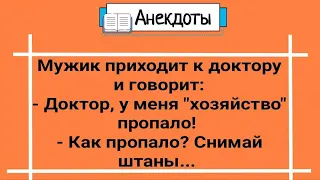 Анекдоты

Мужик приходит к доктору и говорит:
- Доктор, у меня "хозяйство" пропало!
- Как пропало? Снимай штаны...